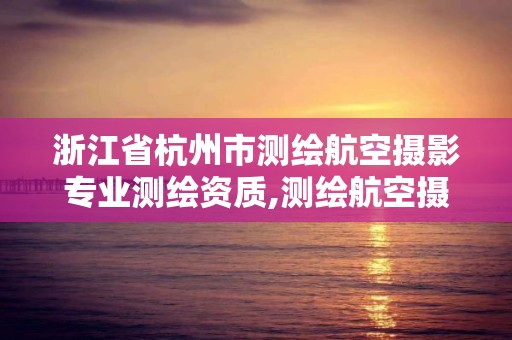 浙江省杭州市测绘航空摄影专业测绘资质,测绘航空摄